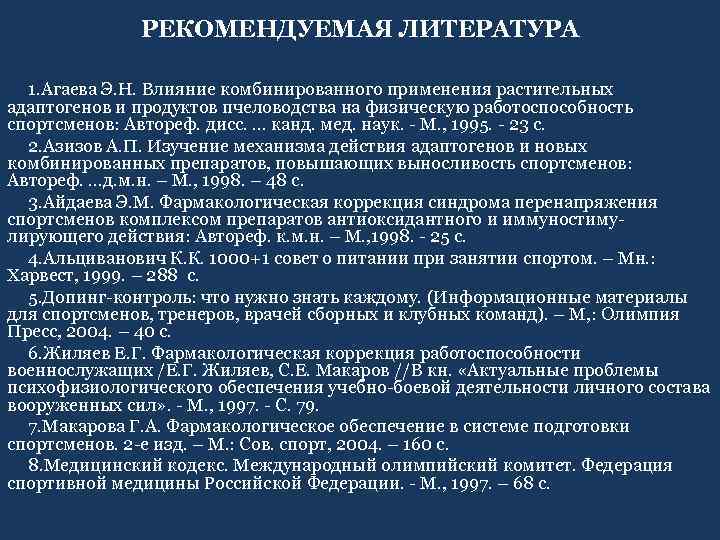 РЕКОМЕНДУЕМАЯ ЛИТЕРАТУРА

1.Агаева Э.Н. Влияние комбинированного применения растительных адаптогенов и продуктов пчеловодства на физическую работоспособность спортсменов: Автореф. дисс. ... канд. мед. наук. - М., 1995. - 23 с.

2.Азизов А.П. Изучение механизма действия адаптогенов и новых комбинированных препаратов, повышающих выносливость спортсменов: Автореф. ...д.м.н. – М., 1998. – 48 с.

3.Айдаева Э.М. Фармакологическая коррекция синдрома перенапряжения спортсменов комплексом препаратов антиоксидантного и иммуностимулирующего действия: Автореф. к.м.н. – М.,1998. - 25 с.

4.Альциванович К.К. 1000+1 совет о питании при занятии спортом. – Мн.: Харвест, 1999. – 288 с.

5.Допинг-контроль: что нужно знать каждому. (Информационные материалы для спортсменов, тренеров, врачей сборных и клубных команд). – М,: Олимпия Пресс, 2004. – 40 с.

6.Жиляев Е.Г. Фармакологическая коррекция работоспособности военнослужащих /Е.Г. Жиляев, С.Е. Макаров //В кн. «Актуальные проблемы психофизиологического обеспечения учебно-боевой деятельности личного состава вооруженных сил». - М., 1997. - С. 79.

7.Макарова Г.А. Фармакологическое обеспечение в системе подготовки спортсменов. 2-е изд. – М.: Сов. спорт, 2004. – 160 с.

8.Медицинский кодекс. Международный олимпийский комитет. Федерация спортивной медицины Российской Федерации. - М., 1997. – 68 с.